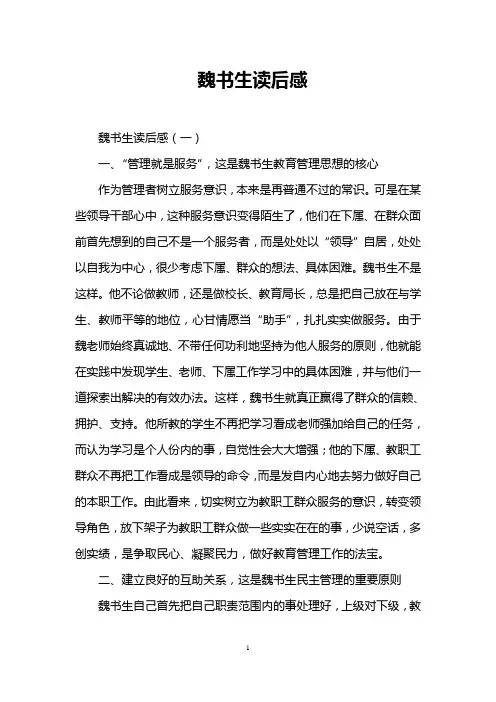 魏书生读后感

魏书生读后感（一）

一、“管理就是服务”，这是魏书生教育管理思想的核心

作为管理者树立服务意识，本来是再普通不过的常识。可是在某些领导干部心中，这种服务意识变得陌生了，他们在下属、在群众面前首先想到的自己不是一个服务者，而是处处以“领导”自居，处处以自我为中心，很少考虑下属、群众的想法、具体困难。魏书生不是这样。他不论做教师，还是做校长、教育局长，总是把自己放在与学生、教师平等的地位，心甘情愿当“助手”，扎扎实实做服务。由于魏老师始终真诚地、不带任何功利地坚持为他人服务的原则，他就能在实践中发现学生、老师、下属工作学习中的具体困难，并与他们一道探索出解决的有效办法。这样，魏书生就真正赢得了群众的信赖、拥护、支持。他所教的学生不再把学习看成老师强加给自己的任务，而认为学习是个人份内的事，自觉性会大大增强；他的下属、教职工群众不再把工作看成是领导的命令，而是发自内心地去努力做好自己的本职工作。由此看来，切实树立为教职工群众服务的意识，转变领导角色，放下架子为教职工群众做一些实实在在的事，少说空话，多创实绩，是争取民心、凝聚民力，做好教育管理工作的法宝。

二、建立良好的互助关系，这是魏书生民主管理的重要原则

魏书生自己首先把自己职责范围内的事处理好，上级对下级，教

1